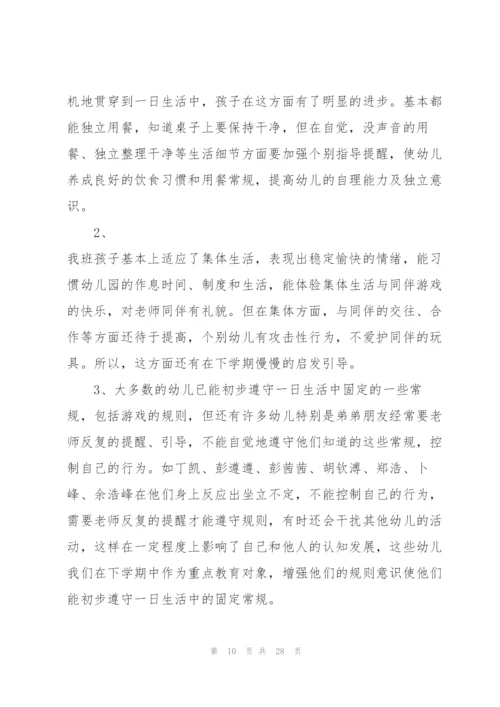 机地贯穿到一日生活中，孩子在这方面有了明显的进步。基本都能独立用餐，知道桌子上要保持干净，但在自觉，没声音的用餐、独立整理干净等生活细节方面要加强个别指导提醒，使幼儿养成良好的饮食习惯和用餐常规，提高幼儿的自理能力及独立意识。

2、

我班孩子基本上适应了集体生活，表现出稳定愉快的情绪，能习惯幼儿园的作息时间、制度和生活，能体验集体生活与同伴游戏的快乐，对老师同伴有礼貌。但在集体方面，与同伴的交往、合作等方面还待于提高，个别幼儿有攻击性行为，不爱护同伴的玩具。所以，这方面还有在下学期慢慢的启发引导。

3、大多数的幼儿已能初步遵守一日生活中固定的一些常规，包括游戏的规则，但还有许多幼儿特别是弟弟朋友经常要老师反复的提醒、引导，不能自觉地遵守他们知道的这些常规，控制自己的行为。如丁凯、彭遵遵、彭茜茜、胡钦溥、郑浩、卜峰、余浩峰在他们身上反应出坐立不定，不能控制自己的行为，需要老师反复的提醒才能遵守规则，有时还会干扰其他幼儿的活动，这样在一定程度上影响了自己和他人的认知发展，这些幼儿我们在下学期中作为重点教育对象，增强他们的规则意识使他们能初步遵守一日生活中的固定常规。

第 10 页 共 28 页